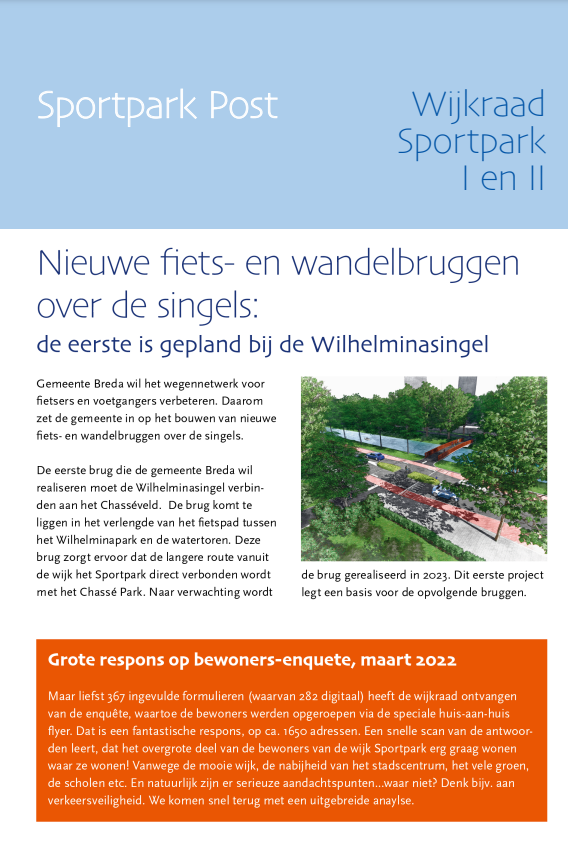 Sportpark Post

Wijkraad Sportpark I en II

Nieuwe fiets- en wandelbruggen over de singels:

de eerste is gepland bij de Wilhelminasingel

Gemeente Breda wil het wegennetwerk voor fietsers en voetgangers verbeteren. Daarom zet de gemeente in op het bouwen van nieuwe fiets- en wandelbruggen over de singels.

De eerste brug die de gemeente Breda wil realiseren moet de Wilhelminasingel verbinden aan het Chasséveld. De brug komt te liggen in het verlengde van het fietspad tussen het Wilhelminapark en de watertoren. Deze brug zorgt ervoor dat de langere route vanuit de wijk het Sportpark direct verbonden wordt met het Chassé Park. Naar verwachting wordt de brug gerealiseerd in 2023. Dit eerste project legt een basis voor de opvolgende bruggen.

Grote respons op bewoners-enquete, maart 2022

Maar liefst 367 ingevulde formulieren (waarvan 282 digitaal) heeft de wijkraad ontvangen van de enquête, waartoe de bewoners werden opgeroepen via de speciale huis-aan-huis flyer. Dat is een fantastische respons, op ca. 1650 adressen. Een snelle scan van de antwoorden leert, dat het overgrote deel van de bewoners van de wijk Sportpark erg graag wonen waar ze wonen! Vanwege de mooie wijk, de nabijheid van het stadscentrum, het vele groen, de scholen etc. En natuurlijk zijn er serieuze aandachtspunten...waar niet? Denk bijv. aan verkeersveiligheid. We komen snel terug met een uitgebreide anaylse.